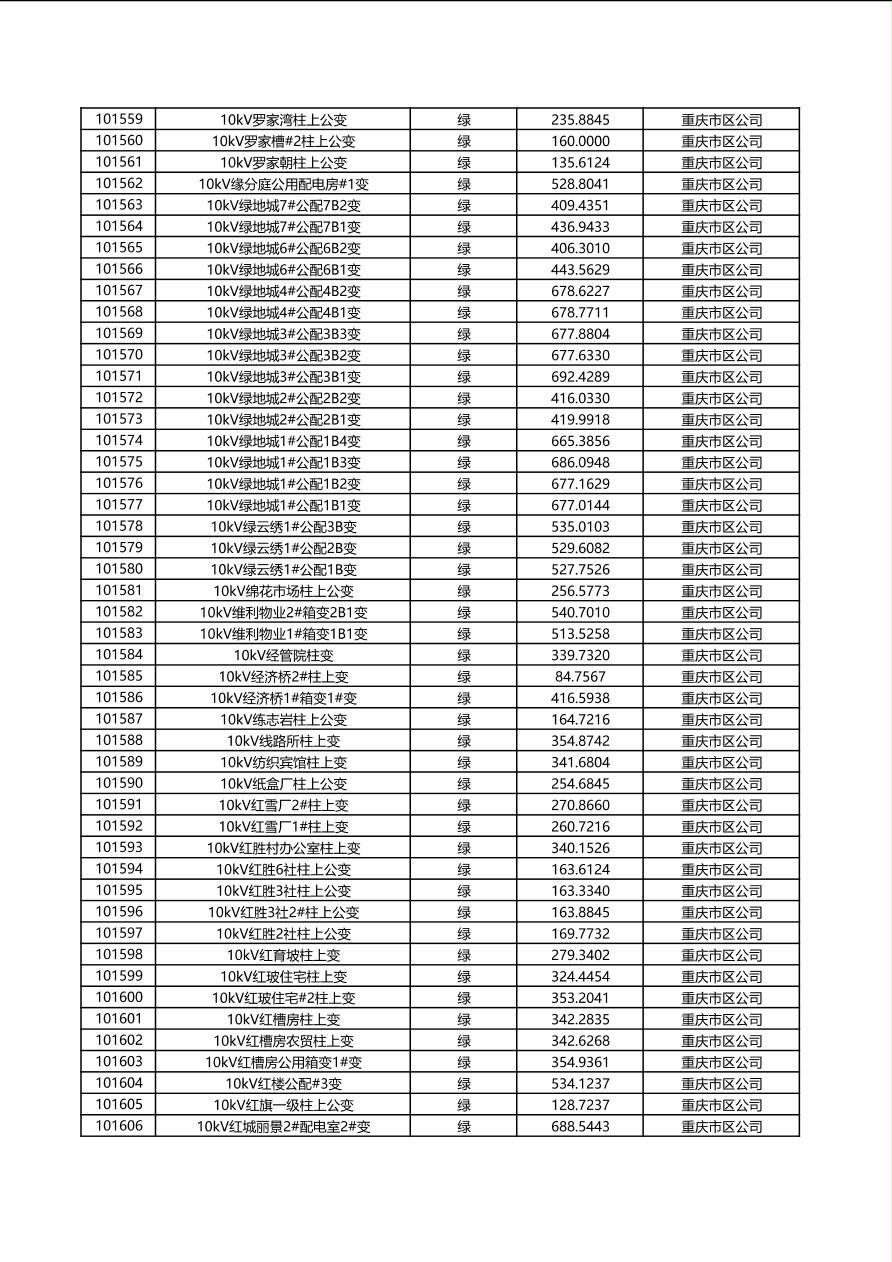 | 101559 | 10kV罗家湾柱上公变 | 绿 | 235.8845 | 重庆市区公司 |
|---|---|---|---|---|
| 101560 | 10kV罗家槽#2柱上公变 | 绿 | 160.0000 | 重庆市区公司 |
| 101561 | 10kV罗家朝柱上公变 | 绿 | 135.6124 | 重庆市区公司 |
| 101562 | 10kV缘分庭公用配电房#1变 | 绿 | 528.8041 | 重庆市区公司 |
| 101563 | 10kV绿地城7#公配7B2变 | 绿 | 409.4351 | 重庆市区公司 |
| 101564 | 10kV绿地城7#公配7B1变 | 绿 | 436.9433 | 重庆市区公司 |
| 101565 | 10kV绿地城6#公配6B2变 | 绿 | 406.3010 | 重庆市区公司 |
| 101566 | 10kV绿地城6#公配6B1变 | 绿 | 443.5629 | 重庆市区公司 |
| 101567 | 10kV绿地城4#公配4B2变 | 绿 | 678.6227 | 重庆市区公司 |
| 101568 | 10kV绿地城4#公配4B1变 | 绿 | 678.7711 | 重庆市区公司 |
| 101569 | 10kV绿地城3#公配3B3变 | 绿 | 677.8804 | 重庆市区公司 |
| 101570 | 10kV绿地城3#公配3B2变 | 绿 | 677.6330 | 重庆市区公司 |
| 101571 | 10kV绿地城3#公配3B1变 | 绿 | 692.4289 | 重庆市区公司 |
| 101572 | 10kV绿地城2#公配2B2变 | 绿 | 416.0330 | 重庆市区公司 |
| 101573 | 10kV绿地城2#公配2B1变 | 绿 | 419.9918 | 重庆市区公司 |
| 101574 | 10kV绿地城1#公配1B4变 | 绿 | 665.3856 | 重庆市区公司 |
| 101575 | 10kV绿地城1#公配1B3变 | 绿 | 686.0948 | 重庆市区公司 |
| 101576 | 10kV绿地城1#公配1B2变 | 绿 | 677.1629 | 重庆市区公司 |
| 101577 | 10kV绿地城1#公配1B1变 | 绿 | 677.0144 | 重庆市区公司 |
| 101578 | 10kV绿云绣1#公配3B变 | 绿 | 535.0103 | 重庆市区公司 |
| 101579 | 10kV绿云绣1#公配2B变 | 绿 | 529.6082 | 重庆市区公司 |
| 101580 | 10kV绿云绣1#公配1B变 | 绿 | 527.7526 | 重庆市区公司 |
| 101581 | 10kV绵花市场柱上公变 | 绿 | 256.5773 | 重庆市区公司 |
| 101582 | 10kV维利物业2#箱变2B1变 | 绿 | 540.7010 | 重庆市区公司 |
| 101583 | 10kV维利物业1#箱变1B1变 | 绿 | 513.5258 | 重庆市区公司 |
| 101584 | 10kV经管院柱变 | 绿 | 339.7320 | 重庆市区公司 |
| 101585 | 10kV经济桥2#柱上变 | 绿 | 84.7567 | 重庆市区公司 |
| 101586 | 10kV经济桥1#箱变1#变 | 绿 | 416.5938 | 重庆市区公司 |
| 101587 | 10kV练志岩柱上公变 | 绿 | 164.7216 | 重庆市区公司 |
| 101588 | 10kV线路所柱上变 | 绿 | 354.8742 | 重庆市区公司 |
| 101589 | 10kV纺织宾馆柱上变 | 绿 | 341.6804 | 重庆市区公司 |
| 101590 | 10kV纸盒厂柱上公变 | 绿 | 254.6845 | 重庆市区公司 |
| 101591 | 10kV红雪厂2#柱上变 | 绿 | 270.8660 | 重庆市区公司 |
| 101592 | 10kV红雪厂1#柱上变 | 绿 | 260.7216 | 重庆市区公司 |
| 101593 | 10kV红胜村办公室柱上变 | 绿 | 340.1526 | 重庆市区公司 |
| 101594 | 10kV红胜6社柱上公变 | 绿 | 163.6124 | 重庆市区公司 |
| 101595 | 10kV红胜3社柱上公变 | 绿 | 163.3340 | 重庆市区公司 |
| 101596 | 10kV红胜3社2#柱上公变 | 绿 | 163.8845 | 重庆市区公司 |
| 101597 | 10kV红胜2社柱上公变 | 绿 | 169.7732 | 重庆市区公司 |
| 101598 | 10kV红育坡柱上变 | 绿 | 279.3402 | 重庆市区公司 |
| 101599 | 10kV红玻住宅柱上变 | 绿 | 324.4454 | 重庆市区公司 |
| 101600 | 10kV红玻住宅#2柱上变 | 绿 | 353.2041 | 重庆市区公司 |
| 101601 | 10kV红槽房柱上变 | 绿 | 342.2835 | 重庆市区公司 |
| 101602 | 10kV红槽房农贸柱上变 | 绿 | 342.6268 | 重庆市区公司 |
| 101603 | 10kV红槽房公用箱变1#变 | 绿 | 354.9361 | 重庆市区公司 |
| 101604 | 10kV红楼公配#3变 | 绿 | 534.1237 | 重庆市区公司 |
| 101605 | 10kV红旗一级柱上公变 | 绿 | 128.7237 | 重庆市区公司 |
| 101606 | 10kV红城丽景2#配电室2#变 | 绿 | 688.5443 | 重庆市区公司 |